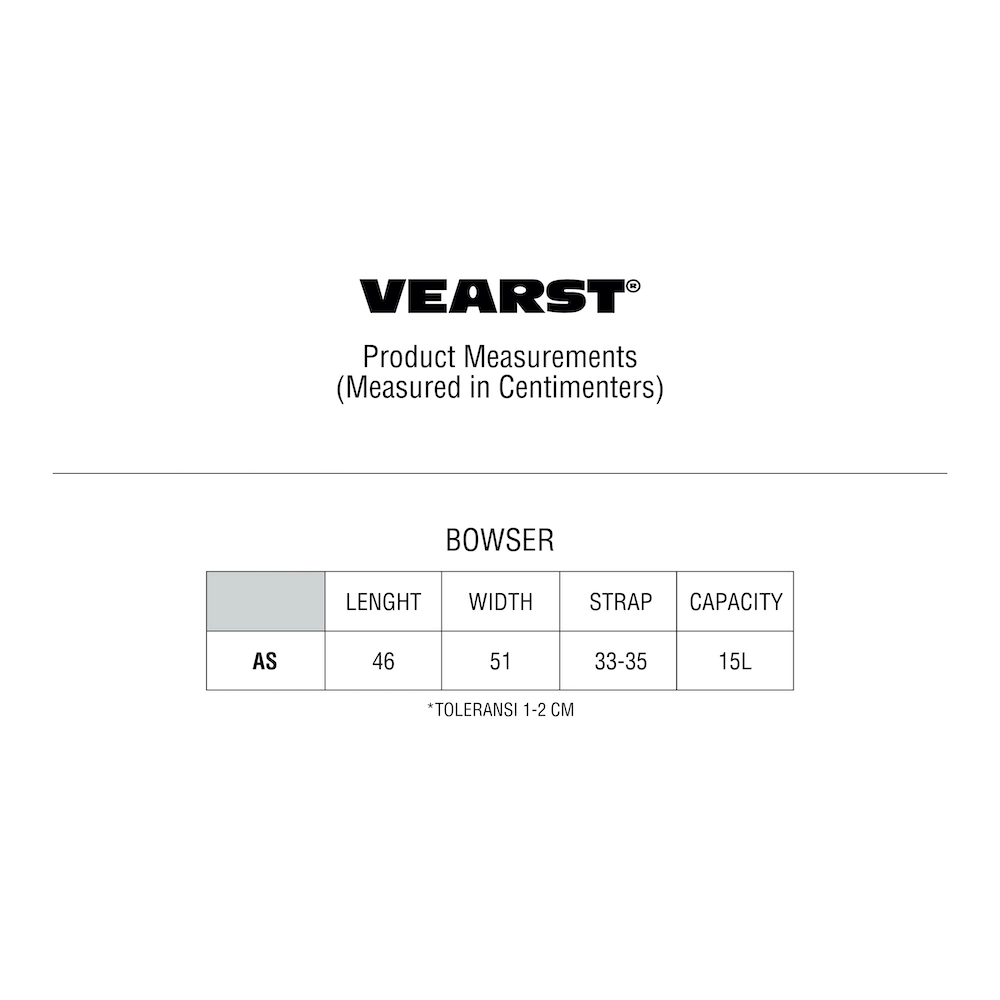 VEARST®

Product Measurements
(Measured in Centimenters)

BOWSER

| | LENGHT | WIDTH | STRAP | CAPACITY |
|---|---|---|---|---|
| AS | 46 | 51 | 33-35 | 15L |

*TOLERANSI 1-2 CM